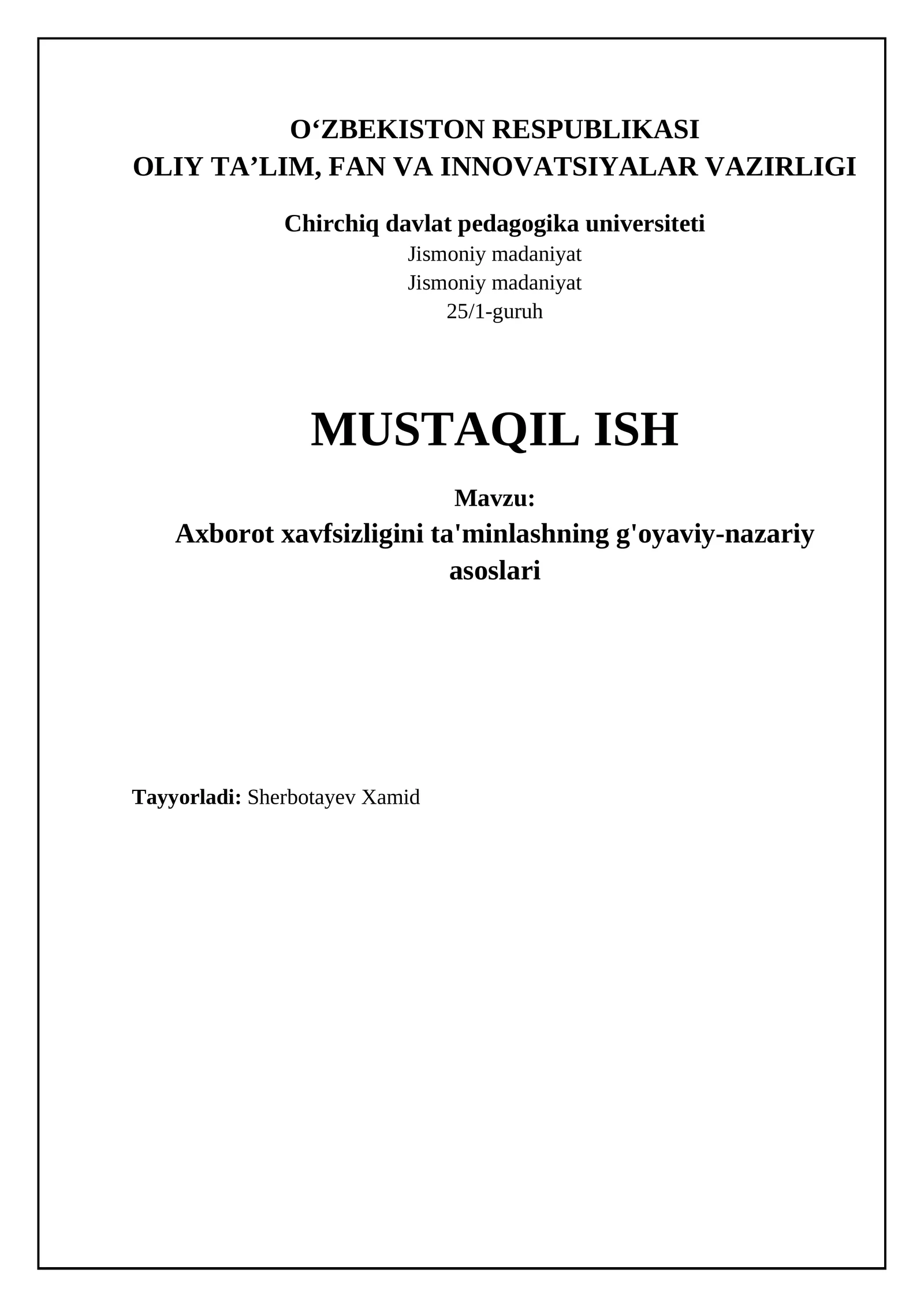 O‘ZBEKISTON RESPUBLIKASI
OLIY TA’LIM, FAN VA INNOVATSIYALAR VAZIRLIGI

Chirchiq davlat pedagogika universiteti
Jismoniy madaniyat
Jismoniy madaniyat
25/1-guruh

MUSTAQIL ISH

Mavzu:
Axborot xavfsizligini ta'minlashning g'oyaviy-nazariy asoslari

Tayyorladi: Sherbotayev Xamid